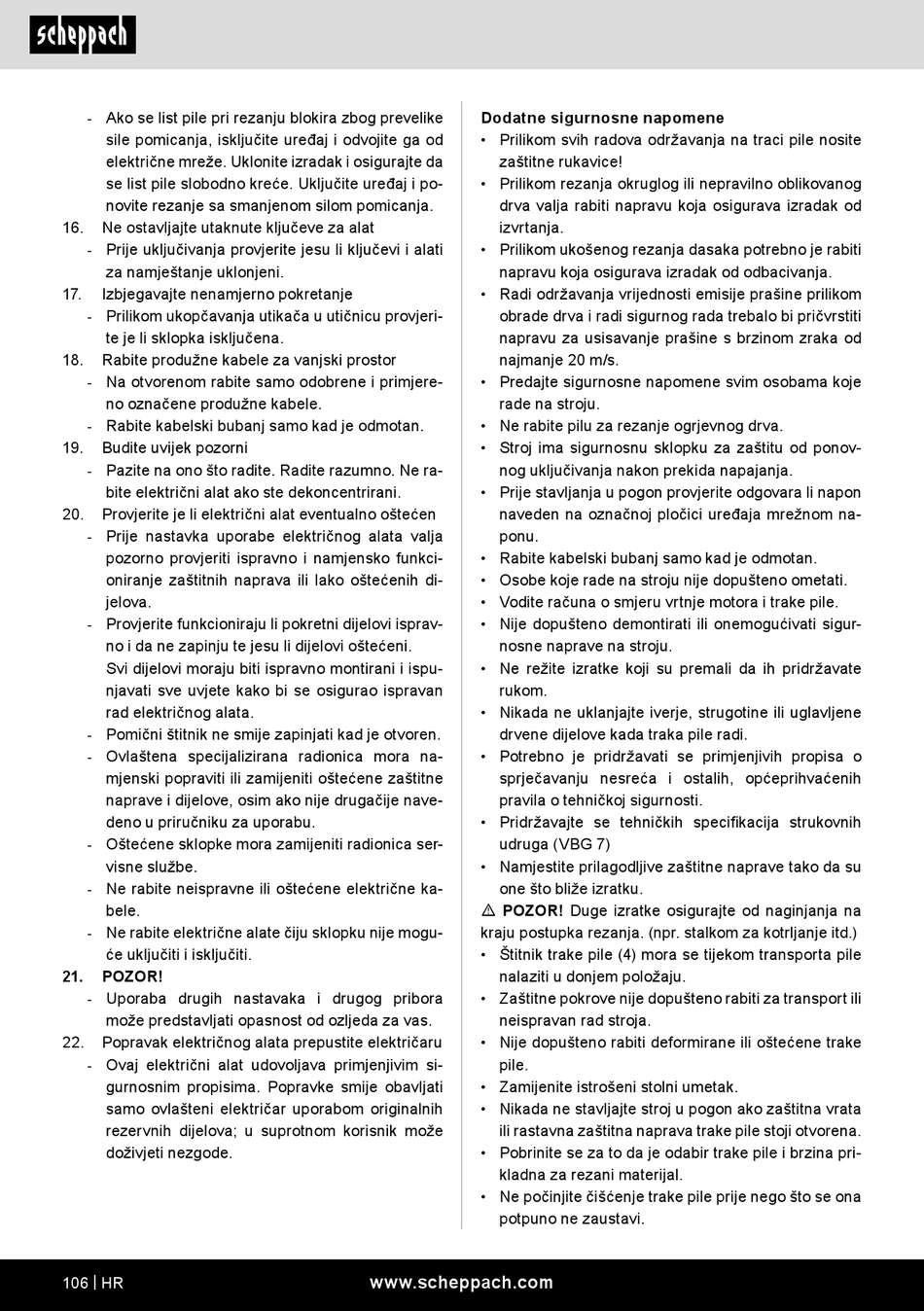 scheppach

- Ako se list pile pri rezanju blokira zbog prevelike sile pomicanja, isključite uređaj i odvojite ga od električne mreže. Uklonite izradak i osigurajte da se list pile slobodno kreće. Uključite uređaj i ponovite rezanje sa smanjenom silom pomicanja.
16. Ne ostavljajte utaknute ključeve za alat
- Prije uključivanja provjerite jesu li ključevi i alati za namještanje uklonjeni.
17. Izbjegavajte nenamjerno pokretanje
- Prilikom ukopčavanja utikača u utičnicu provjerite je li sklopka isključena.
18. Rabite produžne kabele za vanjski prostor
- Na otvorenom rabite samo odobrene i primjereno označene produžne kabele.
- Rabite kabelski bubanj samo kad je odmotan.
19. Budite uvijek pozorni
- Pazite na ono što radite. Radite razumno. Ne rabite električni alat ako ste dekoncentrirani.
20. Provjerite je li električni alat eventualno oštećen
- Prije nastavka uporabe električnog alata valja pozorno provjeriti ispravno i namjensko funkcioniranje zaštitnih naprava ili lako oštećenih dijelova.
- Provjerite funkcioniraju li pokretni dijelovi ispravno i da ne zapinju te jesu li dijelovi oštećeni. Svi dijelovi moraju biti ispravno montirani i ispunjavati sve uvjete kako bi se osigurao ispravan rad električnog alata.
- Pomični štitnik ne smije zapinjati kad je otvoren.
- Ovlaštena specijalizirana radionica mora namjenski popraviti ili zamijeniti oštećene zaštitne naprave i dijelove, osim ako nije drugačije navedeno u priručniku za uporabu.
- Oštećene sklopke mora zamijeniti radionica servisne službe.
- Ne rabite neispravne ili oštećene električne kabele.
- Ne rabite električne alate čiju sklopku nije moguće uključiti i isključiti.
21. POZOR!
- Uporaba drugih nastavaka i drugog pribora može predstavljati opasnost od ozljeda za vas.
22. Popravak električnog alata prepustite električaru
- Ovaj električni alat udovoljava primjenjivim sigurnosnim propisima. Popravke smije obavljati samo ovlašteni električar uporabom originalnih rezervnih dijelova; u suprotnom korisnik može doživjeti nezgode.

Dodatne sigurnosne napomene
• Prilikom svih radova održavanja na traci pile nosite zaštitne rukavice!
• Prilikom rezanja okruglog ili nepravilno oblikovanog drva valja rabiti napravu koja osigurava izradak od izvrtanja.
• Prilikom ukošenog rezanja dasaka potrebno je rabiti napravu koja osigurava izradak od odbacivanja.
• Radi održavanja vrijednosti emisije prašine prilikom obrade drva i radi sigurnog rada trebalo bi pričvrstiti napravu za usisavanje prašine s brzinom zraka od najmanje 20 m/s.
• Predajte sigurnosne napomene svim osobama koje rade na stroju.
• Ne rabite pilu za rezanje ogrjevnog drva.
• Stroj ima sigurnosnu sklopku za zaštitu od ponovnog uključivanja nakon prekida napajanja.
• Prije stavljanja u pogon provjerite odgovara li napon naveden na označnoj pločici uređaja mrežnom naponu.
• Rabite kabelski bubanj samo kad je odmotan.
• Osobe koje rade na stroju nije dopušteno ometati.
• Vodite računa o smjeru vrtnje motora i trake pile.
• Nije dopušteno demontirati ili onemogućivati sigurnosne naprave na stroju.
• Ne režite izratke koji su premali da ih pridržavate rukom.
• Nikada ne uklanjajte iverje, strugotine ili uglavljene drvene dijelove kada traka pile radi.
• Potrebno je pridržavati se primjenjivih propisa o sprječavanju nesreća i ostalih, općeprihvaćenih pravila o tehničkoj sigurnosti.
• Pridržavajte se tehničkih specifikacija strukovnih udruga (VBG 7)
• Namjestite prilagodljive zaštitne naprave tako da su one što bliže izratku.
⚠ POZOR! Duge izratke osigurajte od naginjanja na kraju postupka rezanja. (npr. stalkom za kotrljanje itd.)
• Štitnik trake pile (4) mora se tijekom transporta pile nalaziti u donjem položaju.
• Zaštitne pokrove nije dopušteno rabiti za transport ili neispravan rad stroja.
• Nije dopušteno rabiti deformirane ili oštećene trake pile.
• Zamijenite istrošeni stolni umetak.
• Nikada ne stavljajte stroj u pogon ako zaštitna vrata ili rastavna zaštitna naprava trake pile stoji otvorena.
• Pobrinite se za to da je odabir trake pile i brzina prikladna za rezani materijal.
• Ne počinjite čišćenje trake pile prije nego što se ona potpuno ne zaustavi.

106 | HR www.scheppach.com